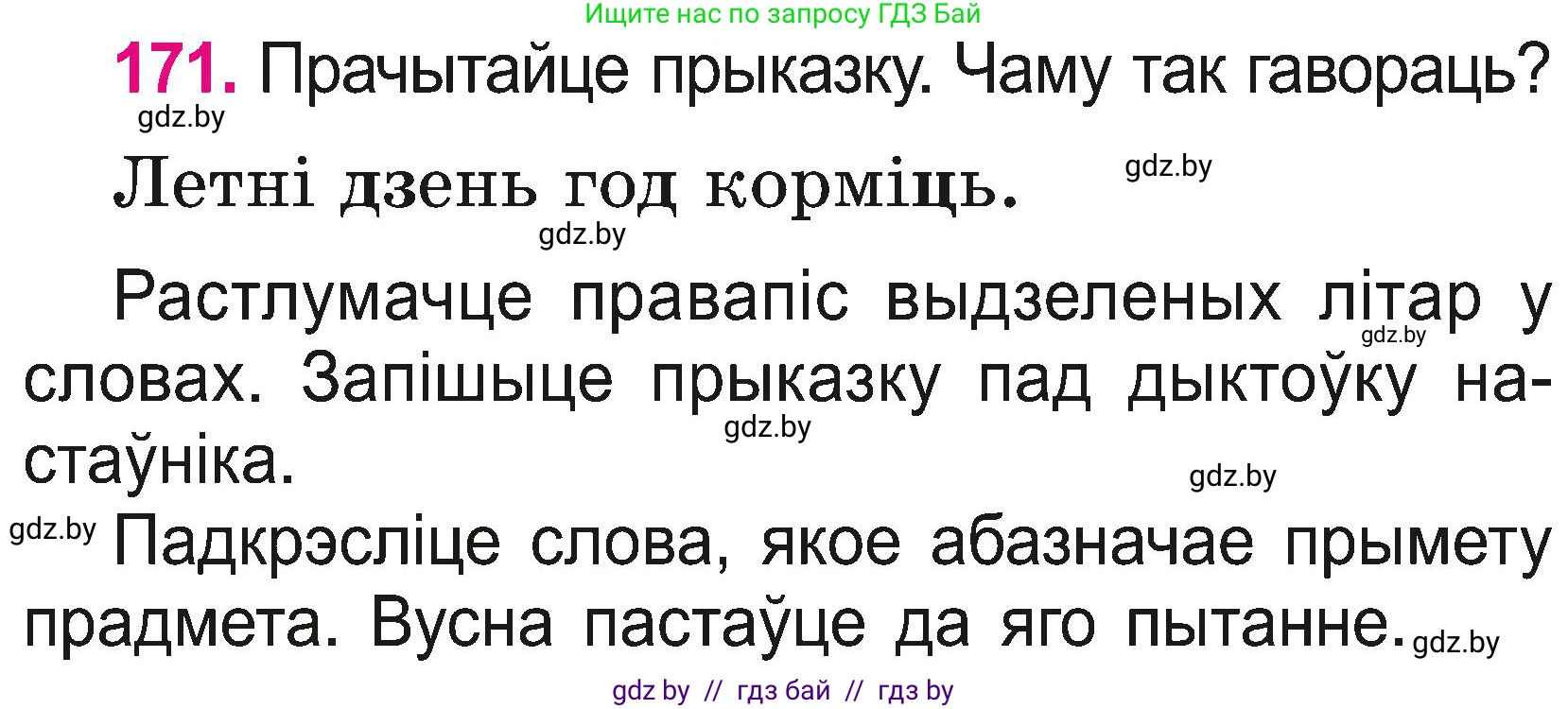 Ищите нас по запросу ГДЗ Бай

171. Прачытайце прыказку. Чаму так гавораць?

gdz.by

Летні дзень год корміць.

gdz.by

gdz.by

Растлумачце правапіс выдзеленых літар у словах. Запішыце прыказку пад дыктоўку настаўніка.

gdz.by

gdz.by

gdz.by

gdz.by

Падкрэсліце слова, якое абазначае прымету прадмета. Вусна пастаўце да яго пытанне.

gdz.by

gdz by // гдз бай // гдз by